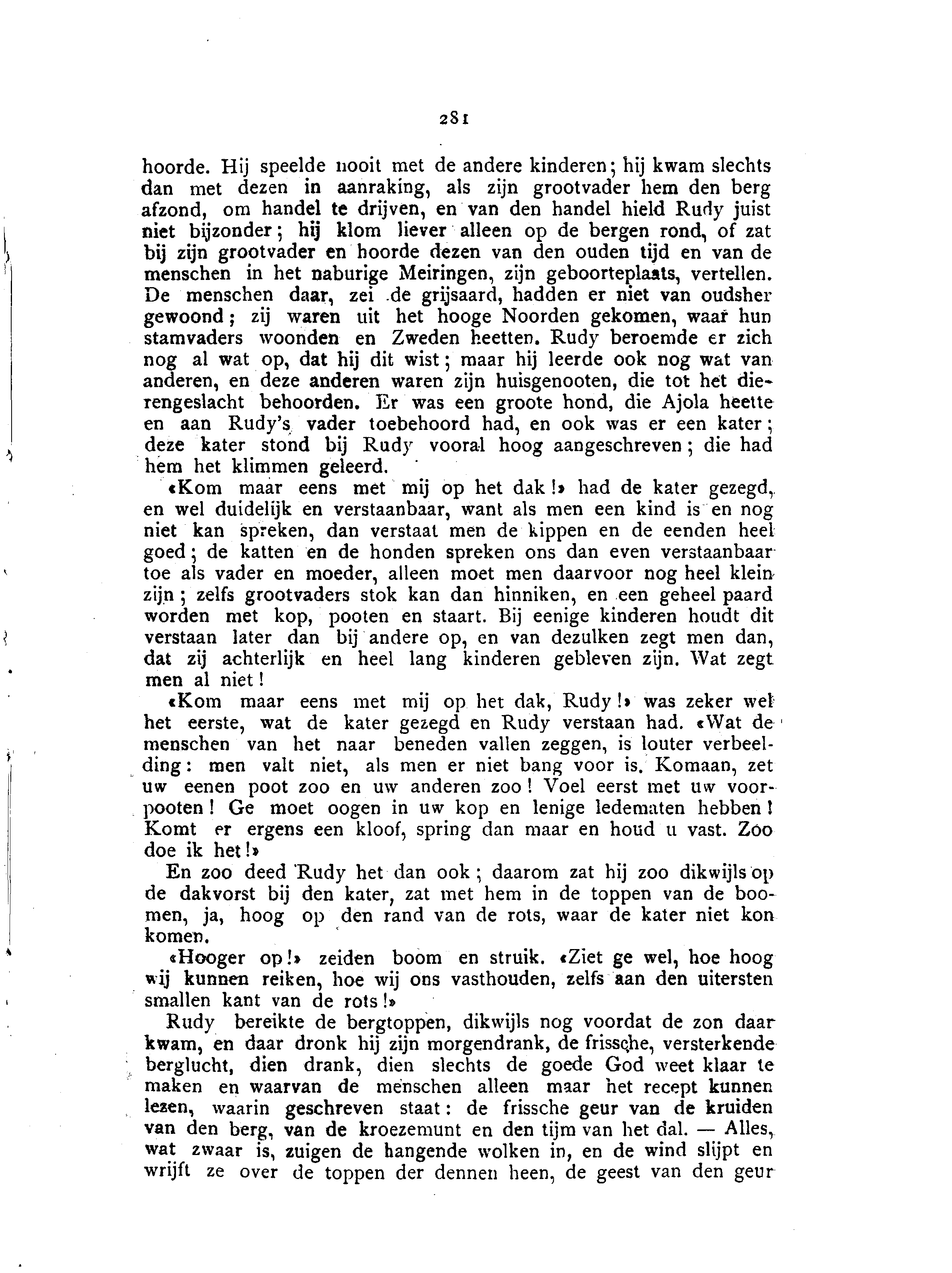 281

hoorde. Hij speelde nooit met de andere kinderen; hij kwam slechts dan met dezen in aanraking, als zijn grootvader hem den berg afzond, om handel te drijven, en van den handel hield Rudy juist niet bijzonder; hij klom liever alleen op de bergen rond, of zat bij zijn grootvader en hoorde dezen van den ouden tijd en van de menschen in het naburige Meiringen, zijn geboorteplaats, vertellen. De menschen daar, zei de grijsaard, hadden er niet van oudsher gewoond; zij waren uit het hooge Noorden gekomen, waar hun stamvaders woonden en Zweden heetten. Rudy beroemde er zich nog al wat op, dat hij dit wist; maar hij leerde ook nog wat van anderen, en deze anderen waren zijn huisgenooten, die tot het dierengeslacht behoorden. Er was een groote hond, die Ajola heette en aan Rudy's vader toebehoord had, en ook was er een kater; deze kater stond bij Rudy vooral hoog aangeschreven; die had hem het klimmen geleerd.

«Kom maar eens met mij op het dak!» had de kater gezegd, en wel duidelijk en verstaanbaar, want als men een kind is en nog niet kan spreken, dan verstaat men de kippen en de eenden heel goed; de katten en de honden spreken ons dan even verstaanbaar toe als vader en moeder, alleen moet men daarvoor nog heel klein zijn; zelfs grootvaders stok kan dan hinniken, en een geheel paard worden met kop, pooten en staart. Bij eenige kinderen houdt dit verstaan later dan bij andere op, en van dezulken zegt men dan, dat zij achterlijk en heel lang kinderen gebleven zijn. Wat zegt men al niet!

«Kom maar eens met mij op het dak, Rudy!» was zeker wel het eerste, wat de kater gezegd en Rudy verstaan had. «Wat de menschen van het naar beneden vallen zeggen, is louter verbeelding: men valt niet, als men er niet bang voor is. Komaan, zet uw eenen poot zoo en uw anderen zoo! Voel eerst met uw voorpooten! Ge moet oogen in uw kop en lenige ledematen hebben! Komt er ergens een kloof, spring dan maar en houd u vast. Zoo doe ik het!»

En zoo deed Rudy het dan ook; daarom zat hij zoo dikwijls op de dakvorst bij den kater, zat met hem in de toppen van de boomen, ja, hoog op den rand van de rots, waar de kater niet kon komen.

«Hooger op!» zeiden boom en struik. «Ziet ge wel, hoe hoog wij kunnen reiken, hoe wij ons vasthouden, zelfs aan den uitersten smallen kant van de rots!»

Rudy bereikte de bergtoppen, dikwijls nog voordat de zon daar kwam, en daar dronk hij zijn morgendrank, de frissche, versterkende berglucht, dien drank, dien slechts de goede God weet klaar te maken en waarvan de menschen alleen maar het recept kunnen lezen, waarin geschreven staat: de frissche geur van de kruiden van den berg, van de kroezemunt en den tijm van het dal. — Alles, wat zwaar is, zuigen de hangende wolken in, en de wind slijpt en wrijft ze over de toppen der dennen heen, de geest van den geur